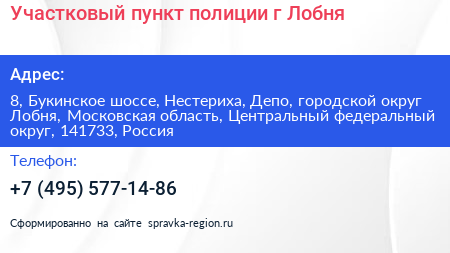 Участковый пункт полиции г Лобня

Адрес:

8, Букинское шоссе, Нестериха, Депо, городской округ Лобня, Московская область, Центральный федеральный округ, 141733, Россия

Телефон:

+7 (495) 577-14-86

Сформированно на сайте spravka-region.ru